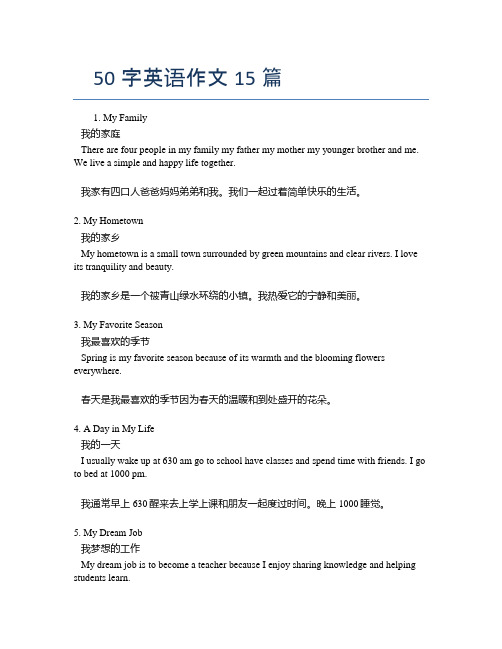 50 字英语作文 15 篇

1. My Family

我的家庭

There are four people in my family my father my mother my younger brother and me. We live a simple and happy life together.

我家有四口人爸爸妈妈弟弟和我。我们一起过着简单快乐的生活。

2. My Hometown

我的家乡

My hometown is a small town surrounded by green mountains and clear rivers. I love its tranquility and beauty.

我的家乡是一个被青山绿水环绕的小镇。我热爱它的宁静和美丽。

3. My Favorite Season

我最喜欢的季节

Spring is my favorite season because of its warmth and the blooming flowers everywhere.

春天是我最喜欢的季节因为春天的温暖和到处盛开的花朵。

4. A Day in My Life

我的一天

I usually wake up at 630 am go to school have classes and spend time with friends. I go to bed at 1000 pm.

我通常早上 630 醒来去上学上课和朋友一起度过时间。晚上 1000 睡觉。

5. My Dream Job

我梦想的工作

My dream job is to become a teacher because I enjoy sharing knowledge and helping students learn.